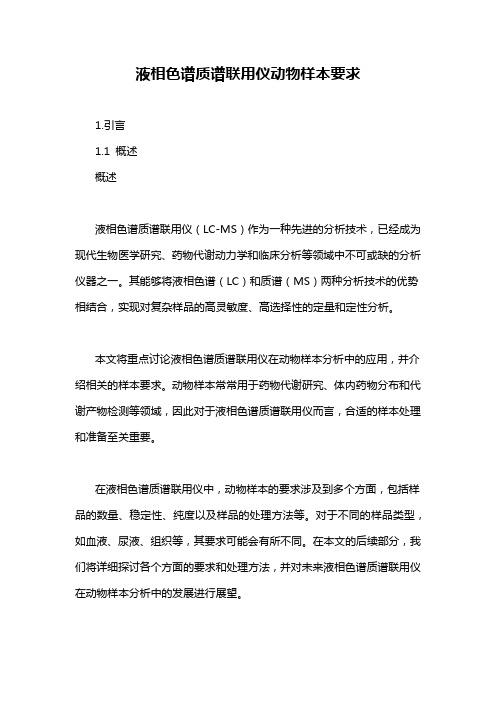 液相色谱质谱联用仪动物样本要求

1.引言

1.1 概述

概述

液相色谱质谱联用仪（LC-MS）作为一种先进的分析技术，已经成为现代生物医学研究、药物代谢动力学和临床分析等领域中不可或缺的分析仪器之一。其能够将液相色谱（LC）和质谱（MS）两种分析技术的优势相结合，实现对复杂样品的高灵敏度、高选择性的定量和定性分析。

本文将重点讨论液相色谱质谱联用仪在动物样本分析中的应用，并介绍相关的样本要求。动物样本常常用于药物代谢研究、体内药物分布和代谢产物检测等领域，因此对于液相色谱质谱联用仪而言，合适的样本处理和准备至关重要。

在液相色谱质谱联用仪中，动物样本的要求涉及到多个方面，包括样品的数量、稳定性、纯度以及样品的处理方法等。对于不同的样品类型，如血液、尿液、组织等，其要求可能会有所不同。在本文的后续部分，我们将详细探讨各个方面的要求和处理方法，并对未来液相色谱质谱联用仪在动物样本分析中的发展进行展望。